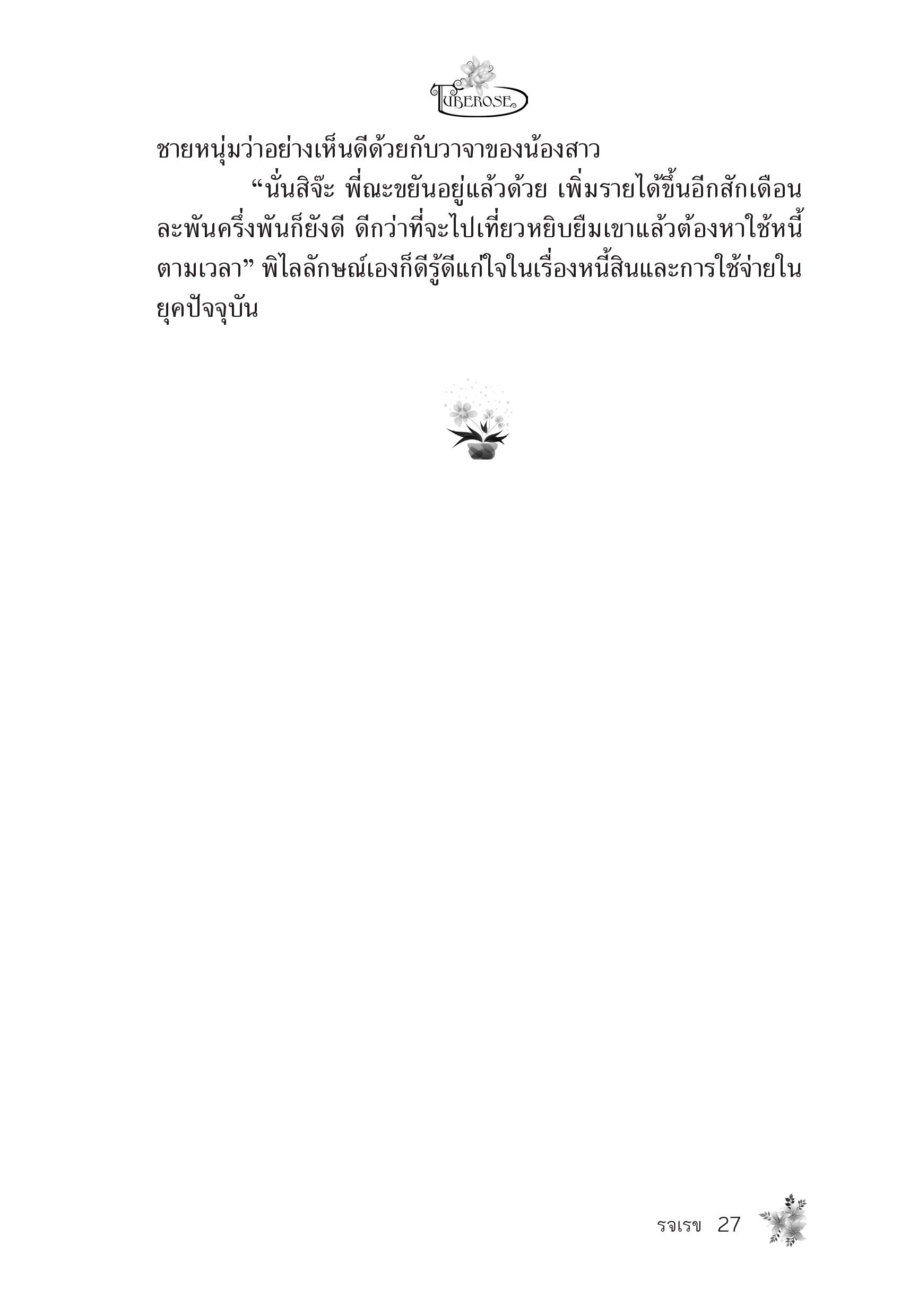 TUBEROSE

ชายหนุ่มว่าอย่างเห็นดีด้วยกับวาจาของน้องสาว

“นั่นสิจ๊ะ พี่ณะขยันอยู่แล้วด้วย เพิ่มรายได้ขึ้นอีกสักเดือนละพันครึ่งพันก็ยังดี ดีกว่าที่จะไปเที่ยวหยิบยืมเขาแล้วต้องหาใช้หนี้ตามเวลา” พิไลลักษณ์เองก็ดีรู้ดีแก่ใจในเรื่องหนี้สินและการใช้จ่ายในยุคปัจจุบัน

รจเรข 27